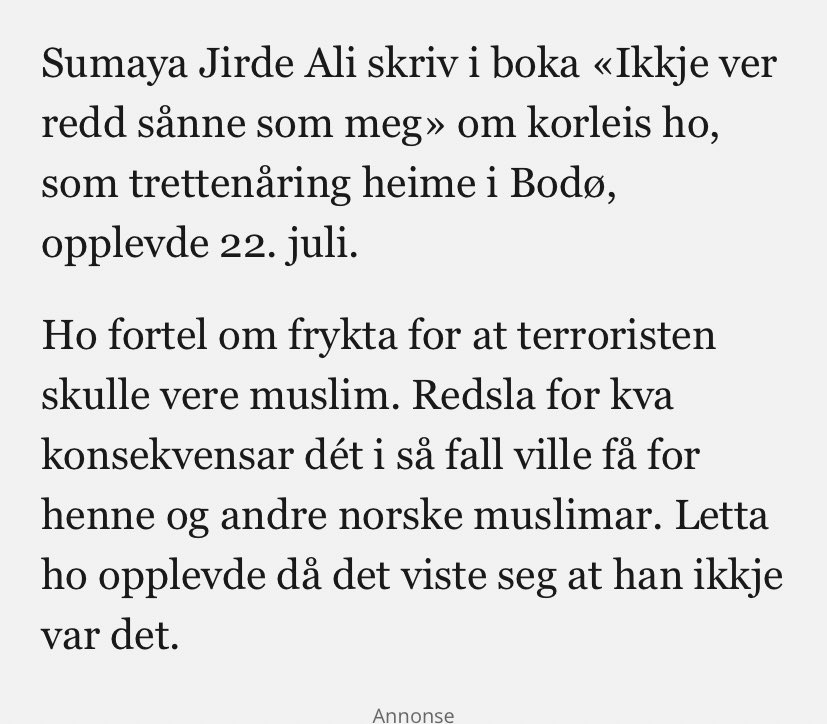 Sumaya Jirde Ali skriv i boka «Ikkje ver redd sånne som meg» om korleis ho, som trettenåring heime i Bodø, opplevde 22. juli.

Ho fortel om frykta for at terroristen skulle vere muslim. Redsla for kva konsekvensar dét i så fall ville få for henne og andre norske muslimar. Letta ho opplevde då det viste seg at han ikkje var det.

Annonse